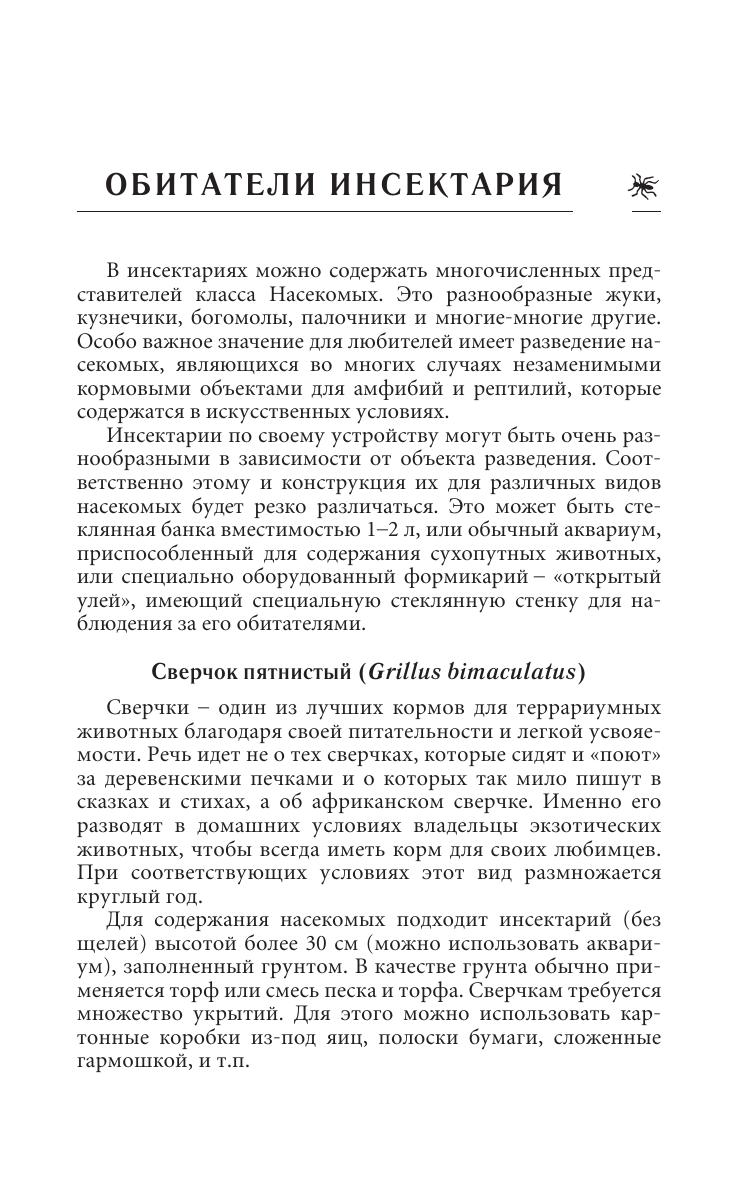 ОБИТАТЕЛИ ИНСЕКТАРИЯ

В инсектариях можно содержать многочисленных представителей класса Насекомых. Это разнообразные жуки, кузнечики, богомолы, палочники и многие-многие другие. Особо важное значение для любителей имеет разведение насекомых, являющихся во многих случаях незаменимыми кормовыми объектами для амфибий и рептилий, которые содержатся в искусственных условиях.

Инсектарии по своему устройству могут быть очень разнообразными в зависимости от объекта разведения. Соответственно этому и конструкция их для различных видов насекомых будет резко различаться. Это может быть стеклянная банка вместимостью 1–2 л, или обычный аквариум, приспособленный для содержания сухопутных животных, или специально оборудованный формикарий – «открытый улей», имеющий специальную стеклянную стенку для наблюдения за его обитателями.

Сверчок пятнистый (Grillus bimaculatus)

Сверчки – один из лучших кормов для террариумных животных благодаря своей питательности и легкой усвояемости. Речь идет не о тех сверчках, которые сидят и «поют» за деревенскими печками и о которых так мило пишут в сказках и стихах, а об африканском сверчке. Именно его разводят в домашних условиях владельцы экзотических животных, чтобы всегда иметь корм для своих любимцев. При соответствующих условиях этот вид размножается круглый год.

Для содержания насекомых подходит инсектарий (без щелей) высотой более 30 см (можно использовать аквариум), заполненный грунтом. В качестве грунта обычно применяется торф или смесь песка и торфа. Сверчкам требуется множество укрытий. Для этого можно использовать картонные коробки из-под яиц, полоски бумаги, сложенные гармошкой, и т.п.